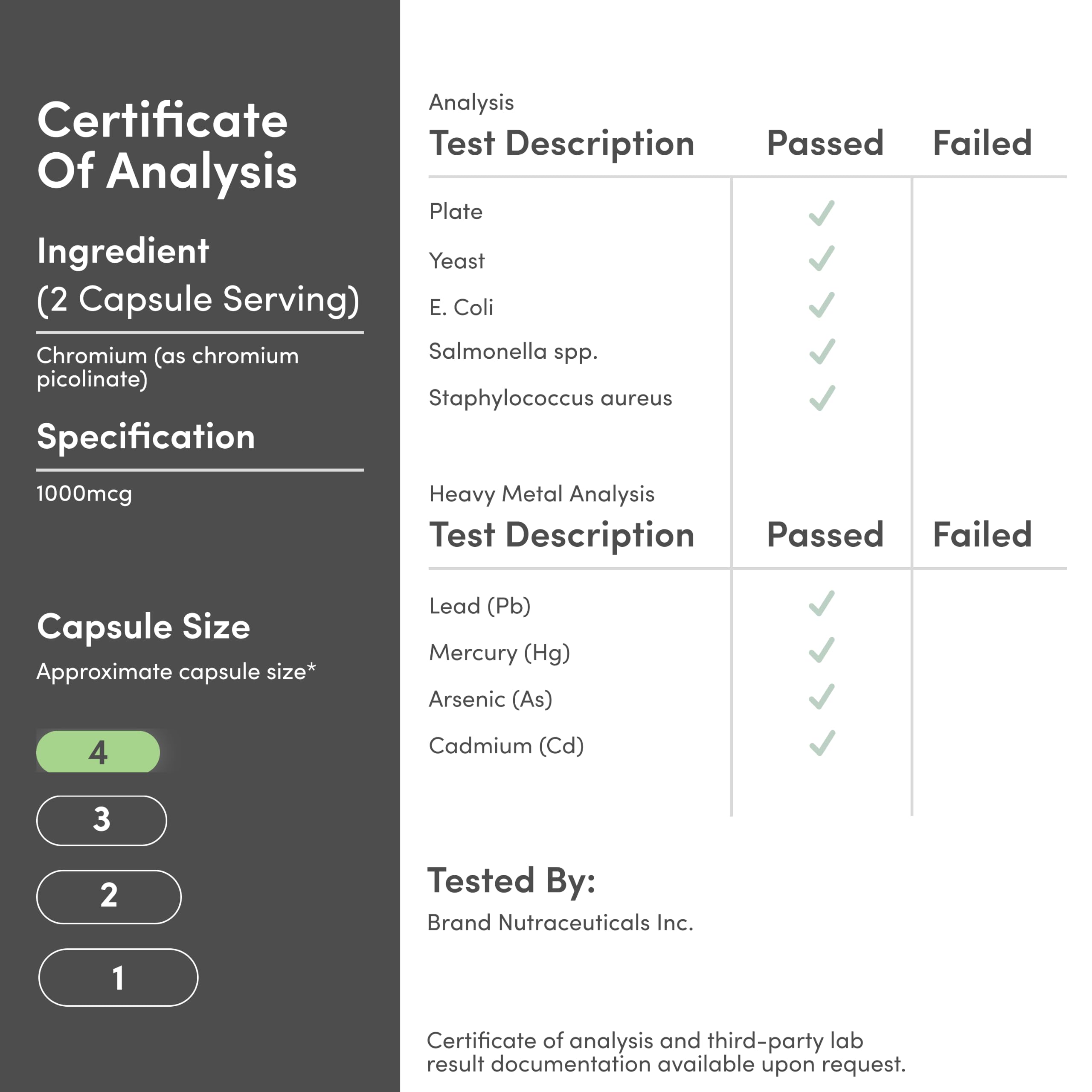 Certificate Of Analysis

Ingredient (2 Capsule Serving)

Chromium (as chromium picolinate)

Specification

1000mcg

Capsule Size

Approximate capsule size*

4

3

2

1

Analysis

| Test Description | Passed | Failed |
|---|---|---|
| Plate | ✓ | |
| Yeast | ✓ | |
| E. Coli | ✓ | |
| Salmonella spp. | ✓ | |
| Staphylococcus aureus | ✓ | |

Heavy Metal Analysis

| Test Description | Passed | Failed |
|---|---|---|
| Lead (Pb) | ✓ | |
| Mercury (Hg) | ✓ | |
| Arsenic (As) | ✓ | |
| Cadmium (Cd) | ✓ | |

Tested By:

Brand Nutraceuticals Inc.

Certificate of analysis and third-party lab result documentation available upon request.